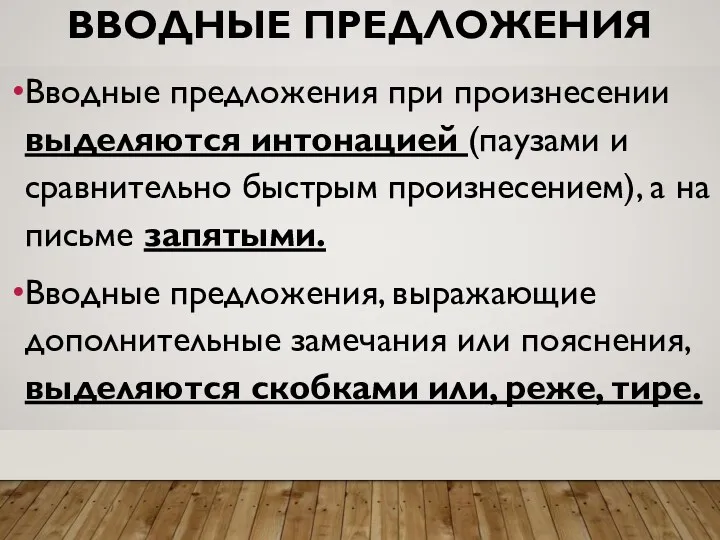 ВВОДНЫЕ ПРЕДЛОЖЕНИЯ

•Вводные предложения при произнесении выделяются интонацией (паузами и сравнительно быстрым произнесением), а на письме запятыми.

•Вводные предложения, выражающие дополнительные замечания или пояснения, выделяются скобками или, реже, тире.